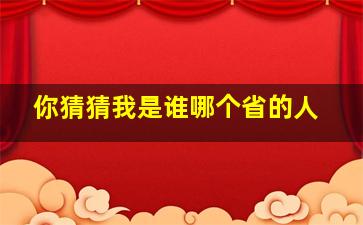 你猜猜我是谁哪个省的人